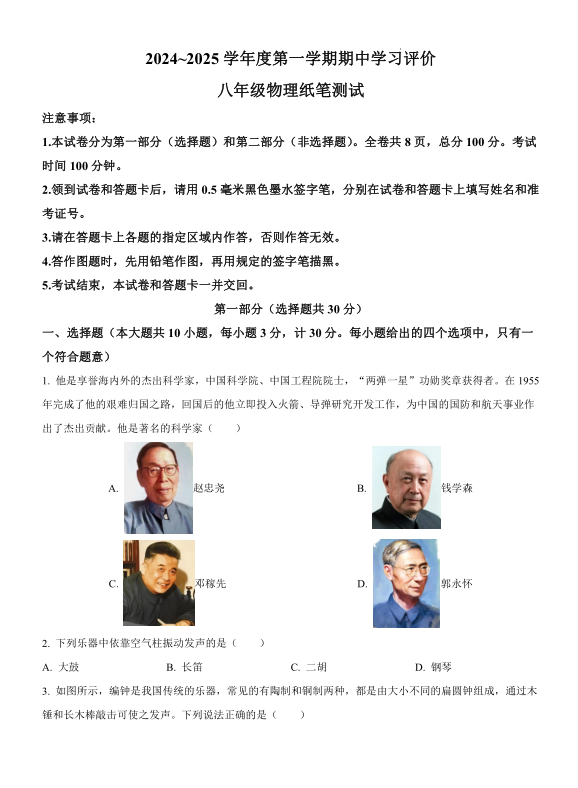 2024~2025 学年度第一学期期中学习评价

八年级物理纸笔测试

注意事项：

1.本试卷分为第一部分（选择题）和第二部分（非选择题）。全卷共 8 页，总分 100 分。考试时间 100 分钟。

2.领到试卷和答题卡后，请用 0.5 毫米黑色墨水签字笔，分别在试卷和答题卡上填写姓名和准考证号。

3.请在答题卡上各题的指定区域内作答，否则作答无效。

4.答作图题时，先用铅笔作图，再用规定的签字笔描黑。

5.考试结束，本试卷和答题卡一并交回。

第一部分（选择题共 30 分）

一、选择题（本大题共 10 小题，每小题 3 分，计 30 分。每小题给出的四个选项中，只有一个符合题意）

1. 他是享誉海内外的杰出科学家，中国科学院、中国工程院院士，“两弹一星”功勋奖章获得者。在 1955 年完成了他的艰难归国之路，回国后的他立即投入火箭、导弹研究开发工作，为中国的国防和航天事业作出了杰出贡献。他是著名的科学家（　　）

A. 赵忠尧

B. 钱学森

C. 邓稼先

D. 郭永怀

2. 下列乐器中依靠空气柱振动发声的是（　　）

A. 大鼓　　B. 长笛　　C. 二胡　　D. 钢琴

3. 如图所示，编钟是我国传统的乐器，常见的有陶制和铜制两种，都是由大小不同的扁圆钟组成，通过木锤和长木棒敲击可使之发声。下列说法正确的是（　　）